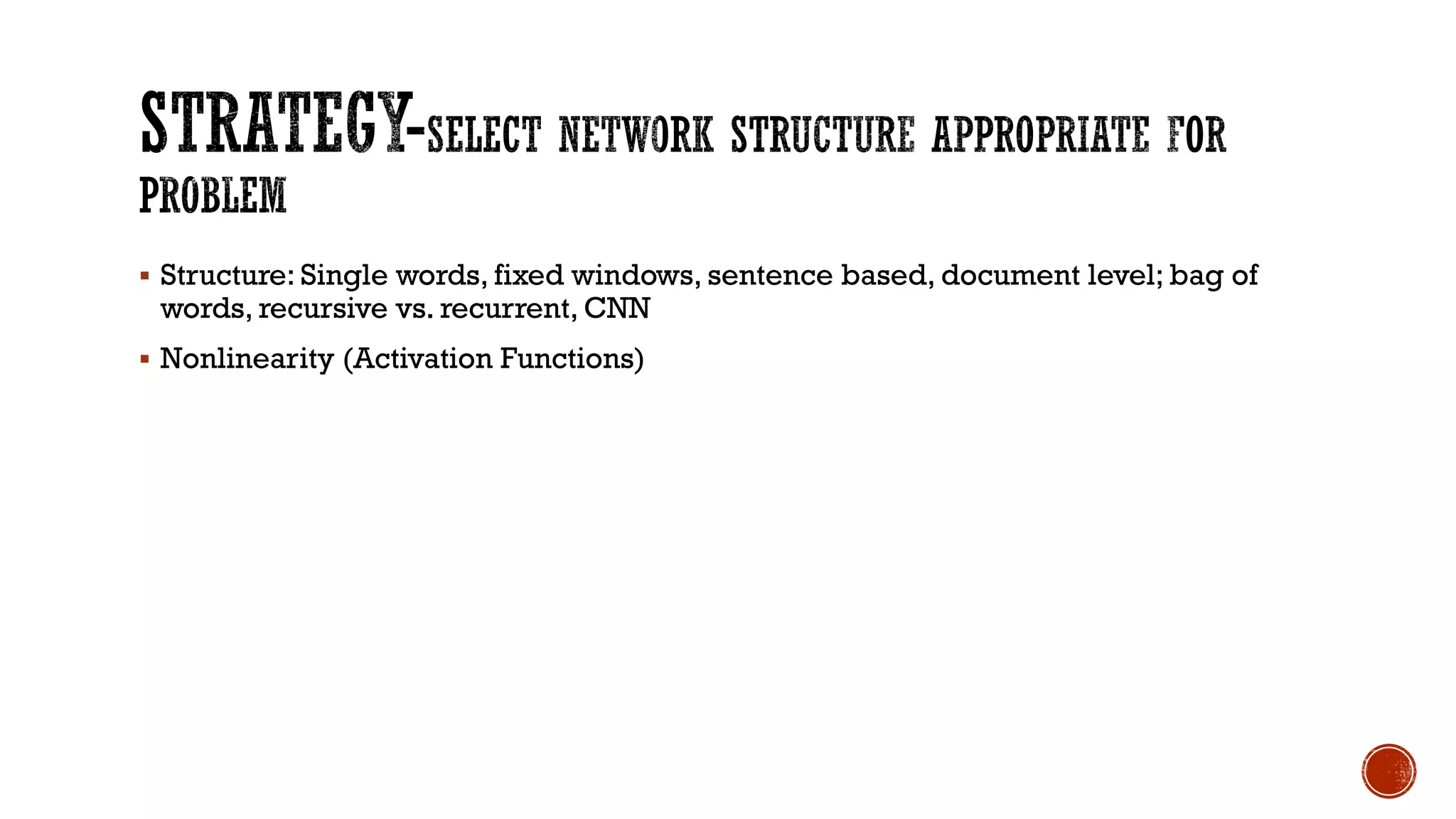 STRATEGY-SELECT NETWORK STRUCTURE APPROPRIATE FOR PROBLEM

▪ Structure: Single words, fixed windows, sentence based, document level; bag of words, recursive vs. recurrent, CNN

▪ Nonlinearity (Activation Functions)